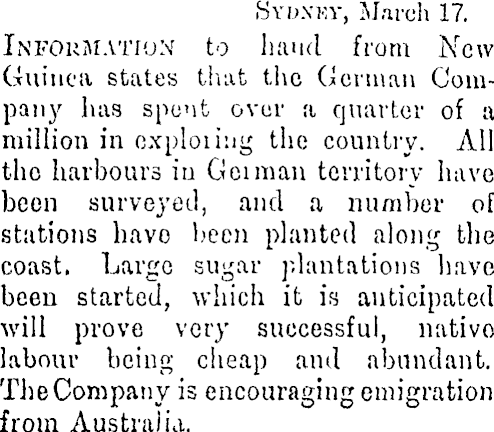 SYDNEY, March 17.

INFORMATION to hand from New Guinea states that the German Company has spent over a quarter of a million in exploring the country. All the harbours in German territory have been surveyed, and a number of stations have been planted along the coast. Large sugar plantations have been started, which it is anticipated will prove very successful, native labour being cheap and abundant. The Company is encouraging emigration from Australia.